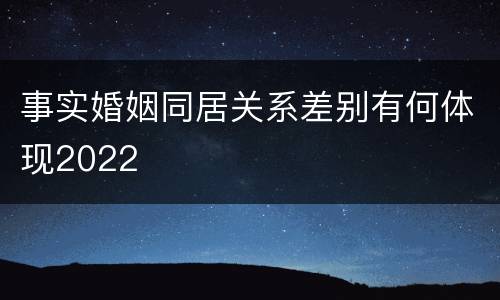 事实婚姻同居关系差别有何体现2022